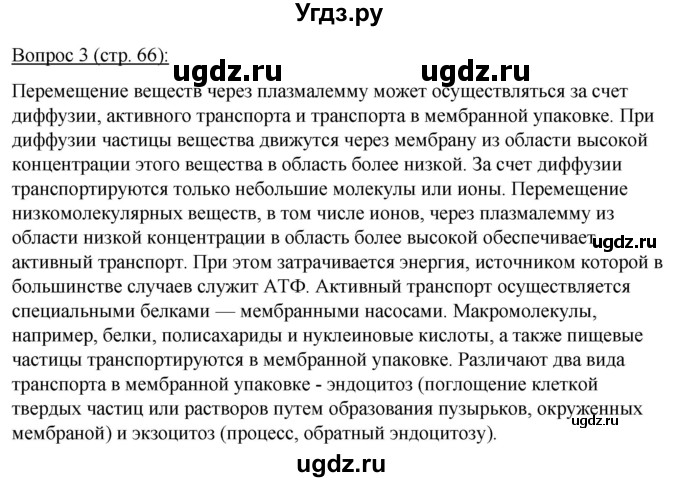 Угдз.ру

Вопрос 3 (стр. 66):

ugdz.ru ugdz.ru

Перемещение веществ через плазмалемму может осуществляться за счет диффузии, активного транспорта и транспорта в мембранной упаковке. При диффузии частицы вещества движутся через мембрану из области высокой концентрации этого вещества в область более низкой. За счет диффузии транспортируются только небольшие молекулы или ионы. Перемещение низкомолекулярных веществ, в том числе ионов, через плазмалемму из области низкой концентрации в область более высокой обеспечивает активный транспорт. При этом затрачивается энергия, источником которой в большинстве случаев служит АТФ. Активный транспорт осуществляется специальными белками — мембранными насосами. Макромолекулы, например, белки, полисахариды и нуклеиновые кислоты, а также пищевые частицы транспортируются в мембранной упаковке. Различают два вида транспорта в мембранной упаковке - эндоцитоз (поглощение клеткой твердых частиц или растворов путем образования пузырьков, окруженных мембраной) и экзоцитоз (процесс, обратный эндоцитозу).

ugdz.ru

ugdz.ru

ugdz.ru